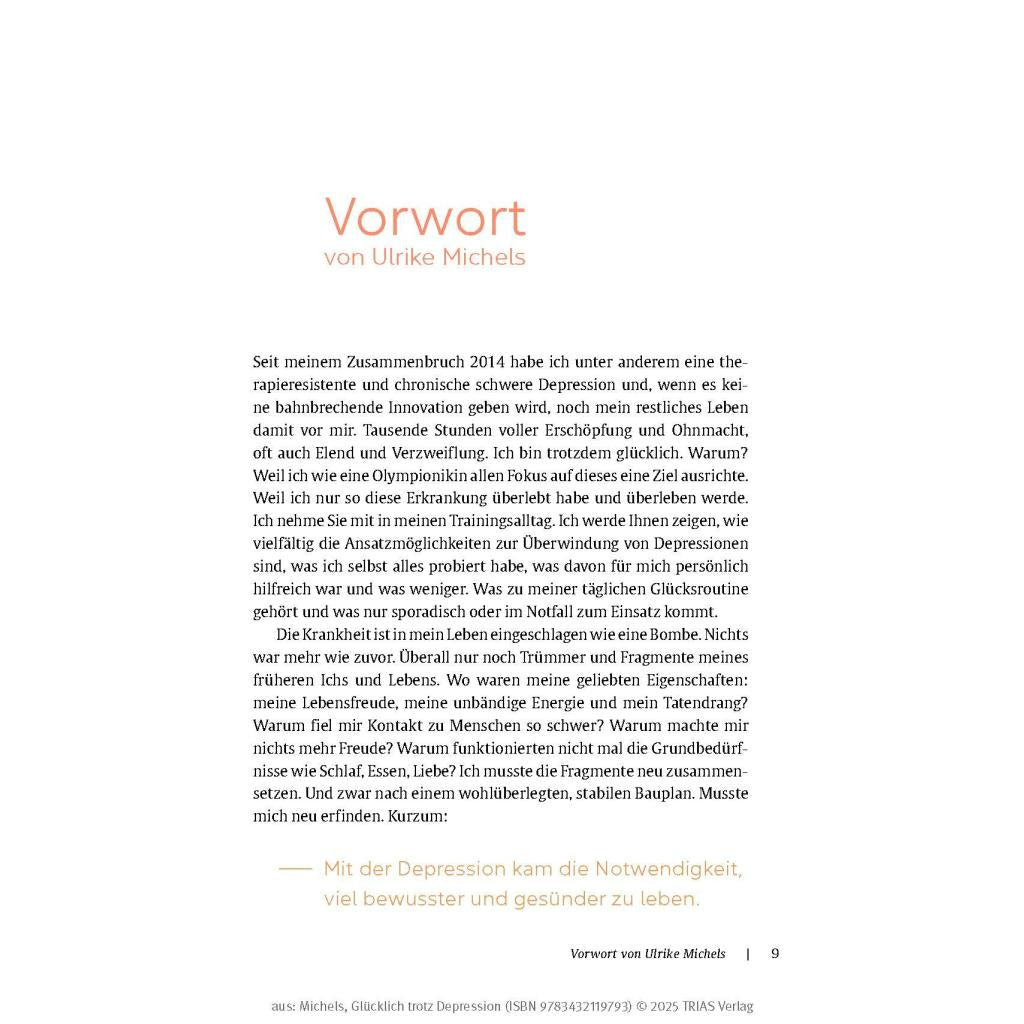 Vorwort
von Ulrike Michels

Seit meinem Zusammenbruch 2014 habe ich unter anderem eine therapieresistente und chronische schwere Depression und, wenn es keine bahnbrechende Innovation geben wird, noch mein restliches Leben damit vor mir. Tausende Stunden voller Erschöpfung und Ohnmacht, oft auch Elend und Verzweiflung. Ich bin trotzdem glücklich. Warum? Weil ich wie eine Olympionikin allen Fokus auf dieses eine Ziel ausrichte. Weil ich nur so diese Erkrankung überlebt habe und überleben werde. Ich nehme Sie mit in meinen Trainingsalltag. Ich werde Ihnen zeigen, wie vielfältig die Ansatzmöglichkeiten zur Überwindung von Depressionen sind, was ich selbst alles probiert habe, was davon für mich persönlich hilfreich war und was weniger. Was zu meiner täglichen Glücksroutine gehört und was nur sporadisch oder im Notfall zum Einsatz kommt.

Die Krankheit ist in mein Leben eingeschlagen wie eine Bombe. Nichts war mehr wie zuvor. Überall nur noch Trümmer und Fragmente meines früheren Ichs und Lebens. Wo waren meine geliebten Eigenschaften: meine Lebensfreude, meine unbändige Energie und mein Tatendrang? Warum fiel mir Kontakt zu Menschen so schwer? Warum machte mir nichts mehr Freude? Warum funktionierten nicht mal die Grundbedürfnisse wie Schlaf, Essen, Liebe? Ich musste die Fragmente neu zusammensetzen. Und zwar nach einem wohlüberlegten, stabilen Bauplan. Musste mich neu erfinden. Kurzum:

— Mit der Depression kam die Notwendigkeit, viel bewusster und gesünder zu leben.

Vorwort von Ulrike Michels | 9

aus: Michels, Glücklich trotz Depression (ISBN 9783432119793) © 2025 TRIAS Verlag